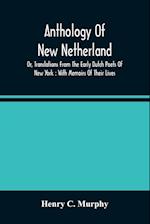 Anthology Of New Netherland

Or, Translations From The Early Dutch Poets Of New York : With Memoirs Of Their Lives

Henry C. Murphy